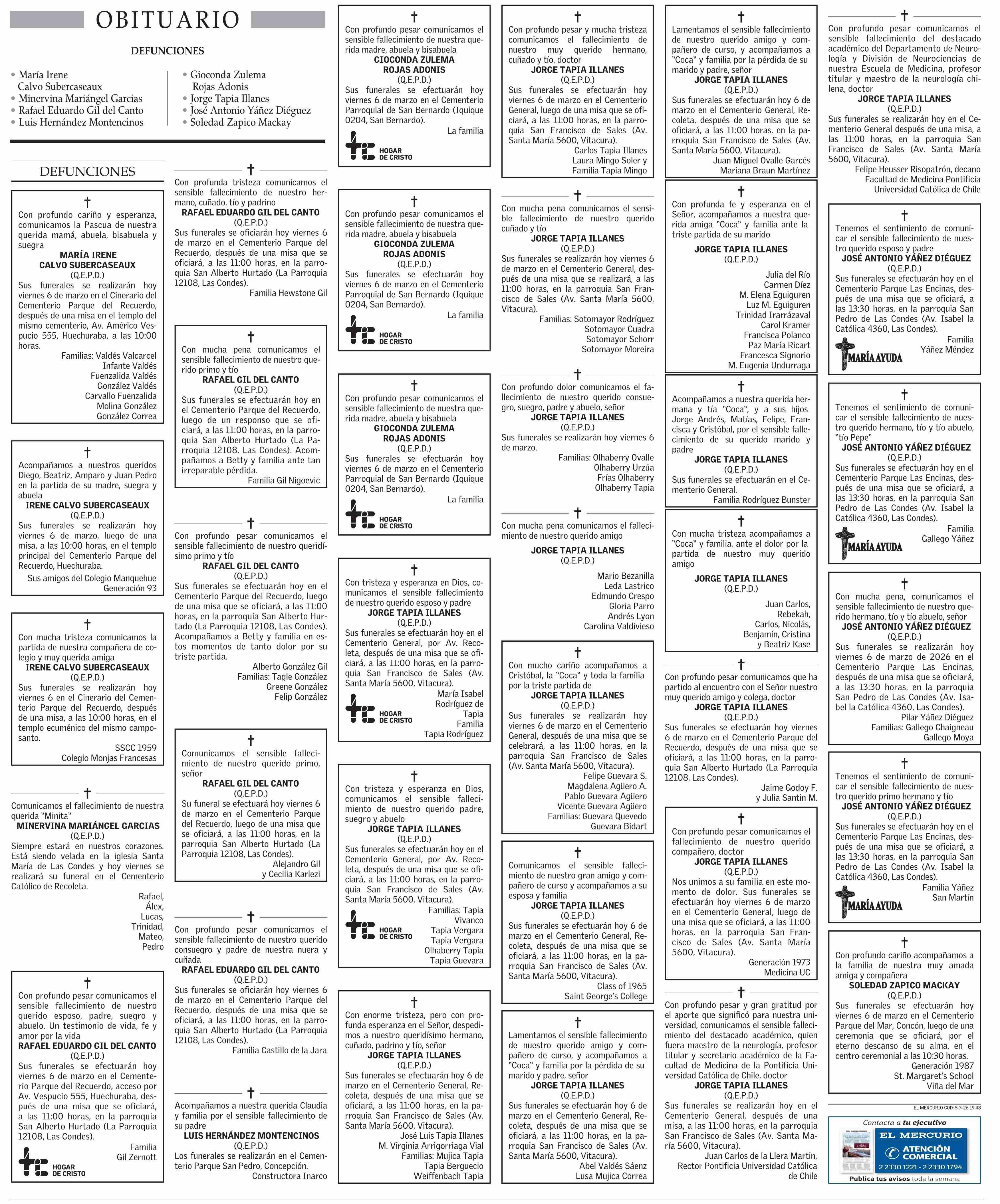 OBITUARIO

DEFUNCIONES

• María Irene Calvo Subercaseaux
• Minervina Mariángel Garcias
• Rafael Eduardo Gil del Canto
• Luis Hernández Montencinos

• Gioconda Zulema Rojas Adonis
• Jorge Tapia Illanes
• José Antonio Yáñez Diéguez
• Soledad Zapico Mackay

DEFUNCIONES

†
Con profundo cariño y esperanza, comunicamos la Pascua de nuestra querida mamá, abuela, bisabuela y suegra
MARÍA IRENE CALVO SUBERCASEAUX
(Q.E.P.D.)
Sus funerales se realizarán hoy viernes 6 de marzo en el Cinerario del Cementerio Parque del Recuerdo, después de una misa en el templo del mismo cementerio, Av. Américo Vespucio 555, Huechuraba, a las 10:00 horas.
Familias: Valdés Valcarcel
Infante Valdés
Fuenzalida Valdés
González Valdés
Carvallo Fuenzalida
Molina González
González Correa

†
Acompañamos a nuestros queridos Diego, Beatriz, Amparo y Juan Pedro en la partida de su madre, suegra y abuela
IRENE CALVO SUBERCASEAUX
(Q.E.P.D.)
Sus funerales se realizarán hoy viernes 6 de marzo, luego de una misa, a las 10:00 horas, en el templo principal del Cementerio Parque del Recuerdo, Huechuraba.
Sus amigos del Colegio Manquehue
Generación 93

†
Con mucha tristeza comunicamos la partida de nuestra compañera de colegio y muy querida amiga
IRENE CALVO SUBERCASEAUX
(Q.E.P.D.)
Sus funerales se realizarán hoy viernes 6 en el Cinerario del Cementerio Parque del Recuerdo, después de una misa, a las 10:00 horas, en el templo ecuménico del mismo camposanto.
SSCC 1959
Colegio Monjas Francesas

†
Comunicamos el fallecimiento de nuestra querida "Minita"
MINERVINA MARIÁNGEL GARCIAS
(Q.E.P.D.)
Siempre estará en nuestros corazones. Está siendo velada en la iglesia Santa María de Las Condes y hoy viernes se realizará su funeral en el Cementerio Católico de Recoleta.
Rafael,
Álex,
Lucas,
Trinidad,
Mateo,
Pedro

†
Con profundo pesar comunicamos el sensible fallecimiento de nuestro querido esposo, padre, suegro y abuelo. Un testimonio de vida, fe y amor por la vida
RAFAEL EDUARDO GIL DEL CANTO
(Q.E.P.D.)
Sus funerales se efectuarán hoy viernes 6 de marzo en el Cementerio Parque del Recuerdo, acceso por Av. Vespucio 555, Huechuraba, después de una misa que se oficiará, a las 11:00 horas, en la parroquia San Alberto Hurtado (La Parroquia 12108, Las Condes).
Familia
Gil Zernott
HOGAR DE CRISTO

†
Con profunda tristeza comunicamos el sensible fallecimiento de nuestro hermano, cuñado, tío y padrino
RAFAEL EDUARDO GIL DEL CANTO
(Q.E.P.D.)
Sus funerales se oficiarán hoy viernes 6 de marzo en el Cementerio Parque del Recuerdo, después de una misa que se oficiará, a las 11:00 horas, en la parroquia San Alberto Hurtado (La Parroquia 12108, Las Condes).
Familia Hewstone Gil

†
Con mucha pena comunicamos el sensible fallecimiento de nuestro querido primo y tío
RAFAEL GIL DEL CANTO
(Q.E.P.D.)
Sus funerales se efectuarán hoy en el Cementerio Parque del Recuerdo, luego de un responso que se oficiará, a las 11:00 horas, en la parroquia San Alberto Hurtado (La Parroquia 12108, Las Condes). Acompañamos a Betty y familia ante tan irreparable pérdida.
Familia Gil Nigoevic

†
Con profundo pesar comunicamos el sensible fallecimiento de nuestro queridísimo primo y tío
RAFAEL GIL DEL CANTO
(Q.E.P.D.)
Sus funerales se efectuarán hoy en el Cementerio Parque del Recuerdo, luego de una misa que se oficiará, a las 11:00 horas, en la parroquia San Alberto Hurtado (La Parroquia 12108, Las Condes). Acompañamos a Betty y familia en estos momentos de tanto dolor por su triste partida.
Alberto González Gil
Familias: Tagle González
Greene González
Felip González

†
Comunicamos el sensible fallecimiento de nuestro querido primo, señor
RAFAEL GIL DEL CANTO
(Q.E.P.D.)
Su funeral se efectuará hoy viernes 6 de marzo en el Cementerio Parque del Recuerdo, luego de una misa que se oficiará, a las 11:00 horas, en la parroquia San Alberto Hurtado (La Parroquia 12108, Las Condes).
Alejandro Gil
y Cecilia Karlezi

†
Con profundo pesar comunicamos el sensible fallecimiento de nuestro querido consuegro y padre de nuestra nuera y cuñada
RAFAEL EDUARDO GIL DEL CANTO
(Q.E.P.D.)
Sus funerales se oficiarán hoy viernes 6 de marzo en el Cementerio Parque del Recuerdo, después de una misa que se oficiará, a las 11:00 horas, en la parroquia San Alberto Hurtado (La Parroquia 12108, Las Condes).
Familia Castillo de la Jara

†
Acompañamos a nuestra querida Claudia y familia por el sensible fallecimiento de su padre
LUIS HERNÁNDEZ MONTENCINOS
(Q.E.P.D.)
Los funerales se realizarán en el Cementerio Parque San Pedro, Concepción.
Constructora Inarco

†
Con profundo pesar comunicamos el sensible fallecimiento de nuestra querida madre, abuela y bisabuela
GIOCONDA ZULEMA ROJAS ADONIS
(Q.E.P.D.)
Sus funerales se efectuarán hoy viernes 6 de marzo en el Cementerio Parroquial de San Bernardo (Iquique 0204, San Bernardo).
La familia
HOGAR DE CRISTO

†
Con profundo pesar comunicamos el sensible fallecimiento de nuestra querida madre, abuela y bisabuela
GIOCONDA ZULEMA ROJAS ADONIS
(Q.E.P.D.)
Sus funerales se efectuarán hoy viernes 6 de marzo en el Cementerio Parroquial de San Bernardo (Iquique 0204, San Bernardo).
La familia
HOGAR DE CRISTO

†
Con profundo pesar comunicamos el sensible fallecimiento de nuestra querida madre, abuela y bisabuela
GIOCONDA ZULEMA ROJAS ADONIS
(Q.E.P.D.)
Sus funerales se efectuarán hoy viernes 6 de marzo en el Cementerio Parroquial de San Bernardo (Iquique 0204, San Bernardo).
La familia
HOGAR DE CRISTO

†
Con tristeza y esperanza en Dios, comunicamos el sensible fallecimiento de nuestro querido esposo y padre
JORGE TAPIA ILLANES
(Q.E.P.D.)
Sus funerales se efectuarán hoy en el Cementerio General, por Av. Recoleta, después de una misa que se oficiará, a las 11:00 horas, en la parroquia San Francisco de Sales (Av. Santa María 5600, Vitacura).
María Isabel
Rodríguez de
Tapia
Familia
Tapia Rodríguez
HOGAR DE CRISTO

†
Con tristeza y esperanza en Dios, comunicamos el sensible fallecimiento de nuestro querido padre, suegro y abuelo
JORGE TAPIA ILLANES
(Q.E.P.D.)
Sus funerales se efectuarán hoy en el Cementerio General, por Av. Recoleta, después de una misa que se oficiará, a las 11:00 horas, en la parroquia San Francisco de Sales (Av. Santa María 5600, Vitacura).
Familias: Tapia
Vivanco
Tapia Vergara
Tapia Vergara
Olhaberry Tapia
Tapia Guevara
HOGAR DE CRISTO

†
Con enorme tristeza, pero con profunda esperanza en el Señor, despedimos a nuestro queridísimo hermano, cuñado, padrino y tío, señor
JORGE TAPIA ILLANES
(Q.E.P.D.)
Sus funerales se efectuarán hoy 6 de marzo en el Cementerio General, Recoleta, después de una misa que se oficiará, a las 11:00 horas, en la parroquia San Francisco de Sales (Av. Santa María 5600, Vitacura).
José Luis Tapia Illanes
M. Virginia Arrigorriaga Vial
Familias: Mujica Tapia
Tapia Berguecio
Weiffenbach Tapia

†
Con profundo pesar y mucha tristeza comunicamos el fallecimiento de nuestro muy querido hermano, cuñado y tío, doctor
JORGE TAPIA ILLANES
(Q.E.P.D.)
Sus funerales se efectuarán hoy viernes 6 de marzo en el Cementerio General, luego de una misa que se oficiará, a las 11:00 horas, en la parroquia San Francisco de Sales (Av. Santa María 5600, Vitacura).
Carlos Tapia Illanes
Laura Mingo Soler y
Familia Tapia Mingo

†
Con mucha pena comunicamos el sensible fallecimiento de nuestro querido cuñado y tío
JORGE TAPIA ILLANES
(Q.E.P.D.)
Sus funerales se realizarán hoy viernes 6 de marzo en el Cementerio General, después de una misa que se realizará, a las 11:00 horas, en la parroquia San Francisco de Sales (Av. Santa María 5600, Vitacura).
Familias: Sotomayor Rodríguez
Sotomayor Cuadra
Sotomayor Schorr
Sotomayor Moreira

†
Con profundo dolor comunicamos el fallecimiento de nuestro querido consuegro, suegro, padre y abuelo, señor
JORGE TAPIA ILLANES
(Q.E.P.D.)
Sus funerales se realizarán hoy viernes 6 de marzo.
Familias: Olhaberry Ovalle
Olhaberry Urzúa
Frías Olhaberry
Olhaberry Tapia

†
Con mucha pena comunicamos el fallecimiento de nuestro querido amigo
JORGE TAPIA ILLANES
(Q.E.P.D.)
Mario Bezanilla
Leda Lastrico
Edmundo Crespo
Gloria Parro
Andrés Lyon
Carolina Valdivieso

†
Con mucho cariño acompañamos a Cristóbal, la "Coca" y toda la familia por la triste partida de
JORGE TAPIA ILLANES
(Q.E.P.D.)
Sus funerales se realizarán hoy viernes 6 de marzo en el Cementerio General, después de una misa que se celebrará, a las 11:00 horas, en la parroquia San Francisco de Sales (Av. Santa María 5600, Vitacura).
Felipe Guevara S.
Magdalena Agüero A.
Pablo Guevara Agüero
Vicente Guevara Agüero
Familias: Guevara Quevedo
Guevara Bidart

†
Comunicamos el sensible fallecimiento de nuestro gran amigo y compañero de curso y acompañamos a su esposa y familia
JORGE TAPIA ILLANES
(Q.E.P.D.)
Sus funerales se efectuarán hoy 6 de marzo en el Cementerio General, Recoleta, después de una misa que se oficiará, a las 11:00 horas, en la parroquia San Francisco de Sales (Av. Santa María 5600, Vitacura).
Class of 1965
Saint George's College

†
Lamentamos el sensible fallecimiento de nuestro querido amigo y compañero de curso, y acompañamos a "Coca" y familia por la pérdida de su marido y padre, señor
JORGE TAPIA ILLANES
(Q.E.P.D.)
Sus funerales se efectuarán hoy 6 de marzo en el Cementerio General, Recoleta, después de una misa que se oficiará, a las 11:00 horas, en la parroquia San Francisco de Sales (Av. Santa María 5600, Vitacura).
Abel Valdés Sáenz
Lusa Mujica Correa

†
Lamentamos el sensible fallecimiento de nuestro querido amigo y compañero de curso, y acompañamos a "Coca" y familia por la pérdida de su marido y padre, señor
JORGE TAPIA ILLANES
(Q.E.P.D.)
Sus funerales se efectuarán hoy 6 de marzo en el Cementerio General, Recoleta, después de una misa que se oficiará, a las 11:00 horas, en la parroquia San Francisco de Sales (Av. Santa María 5600, Vitacura).
Juan Miguel Ovalle Garcés
Mariana Braun Martínez

†
Con profunda fe y esperanza en el Señor, acompañamos a nuestra querida amiga "Coca" y familia ante la triste partida de su marido
JORGE TAPIA ILLANES
(Q.E.P.D.)
Julia del Río
Carmen Díez
M. Elena Eguiguren
Luz M. Eguiguren
Trinidad Irarrázaval
Carol Kramer
Francisca Polanco
Paz María Ricart
Francesca Signorio
M. Eugenia Undurraga

†
Acompañamos a nuestra querida hermana y tía "Coca", y a sus hijos Jorge Andrés, Matías, Felipe, Francisca y Cristóbal, por el sensible fallecimiento de su querido marido y padre
JORGE TAPIA ILLANES
(Q.E.P.D.)
Sus funerales se efectuarán en el Cementerio General.
Familia Rodríguez Bunster

†
Con mucha tristeza acompañamos a "Coca" y familia, ante el dolor por la partida de nuestro muy querido amigo
JORGE TAPIA ILLANES
(Q.E.P.D.)
Juan Carlos,
Rebekah,
Carlos, Nicolás,
Benjamín, Cristina
y Beatriz Kase

†
Con profundo pesar comunicamos que ha partido al encuentro con el Señor nuestro muy querido amigo y colega, doctor
JORGE TAPIA ILLANES
(Q.E.P.D.)
Sus funerales se efectuarán hoy viernes 6 de marzo en el Cementerio Parque del Recuerdo, después de una misa que se oficiará, a las 11:00 horas, en la parroquia San Alberto Hurtado (La Parroquia 12108, Las Condes).
Jaime Godoy F.
y Julia Santin M.

†
Con profundo pesar comunicamos el fallecimiento de nuestro querido compañero, doctor
JORGE TAPIA ILLANES
(Q.E.P.D.)
Nos unimos a su familia en este momento de dolor. Sus funerales se efectuarán hoy viernes 6 de marzo en el Cementerio General, luego de una misa que se oficiará, a las 11:00 horas, en la parroquia San Francisco de Sales (Av. Santa María 5600, Vitacura).
Generación 1973
Medicina UC

†
Con profundo pesar y gran gratitud por el aporte que significó para nuestra universidad, comunicamos el sensible fallecimiento del destacado académico, quien fuera maestro de la neurología, profesor titular y secretario académico de la Facultad de Medicina de la Pontificia Universidad Católica de Chile, doctor
JORGE TAPIA ILLANES
(Q.E.P.D.)
Sus funerales se realizarán hoy en el Cementerio General, después de una misa, a las 11:00 horas, en la parroquia San Francisco de Sales (Av. Santa María 5600, Vitacura).
Juan Carlos de la Llera Martin,
Rector Pontificia Universidad Católica de Chile

†
Con profundo pesar comunicamos el sensible fallecimiento del destacado académico del Departamento de Neurología y División de Neurociencias de nuestra Escuela de Medicina, profesor titular y maestro de la neurología chilena, doctor
JORGE TAPIA ILLANES
(Q.E.P.D.)
Sus funerales se realizarán hoy en el Cementerio General después de una misa, a las 11:00 horas, en la parroquia San Francisco de Sales (Av. Santa María 5600, Vitacura).
Felipe Heusser Risopatrón, decano
Facultad de Medicina Pontificia
Universidad Católica de Chile

†
Tenemos el sentimiento de comunicar el sensible fallecimiento de nuestro querido esposo y padre
JOSÉ ANTONIO YÁÑEZ DIÉGUEZ
(Q.E.P.D.)
Sus funerales se efectuarán hoy en el Cementerio Parque Las Encinas, después de una misa que se oficiará, a las 13:30 horas, en la parroquia San Pedro de Las Condes (Av. Isabel la Católica 4360, Las Condes).
Familia
Yáñez Méndez
MARÍA AYUDA

†
Tenemos el sentimiento de comunicar el sensible fallecimiento de nuestro querido hermano, tío y tío abuelo, "tío Pepe"
JOSÉ ANTONIO YÁÑEZ DIÉGUEZ
(Q.E.P.D.)
Sus funerales se efectuarán hoy en el Cementerio Parque Las Encinas, después de una misa que se oficiará, a las 13:30 horas, en la parroquia San Pedro de Las Condes (Av. Isabel la Católica 4360, Las Condes).
Familia
Gallego Yáñez
MARÍA AYUDA

†
Con mucha pena, comunicamos el sensible fallecimiento de nuestro querido hermano, tío y tío abuelo, señor
JOSÉ ANTONIO YÁÑEZ DIÉGUEZ
(Q.E.P.D.)
Sus funerales se realizarán hoy viernes 6 de marzo de 2026 en el Cementerio Parque Las Encinas, después de una misa que se oficiará, a las 13:30 horas, en la parroquia San Pedro de Las Condes (Av. Isabel la Católica 4360, Las Condes).
Pilar Yáñez Diéguez
Familias: Gallego Chaigneau
Gallego Moya

†
Tenemos el sentimiento de comunicar el sensible fallecimiento de nuestro querido primo hermano y tío
JOSÉ ANTONIO YÁÑEZ DIÉGUEZ
(Q.E.P.D.)
Sus funerales se efectuarán hoy en el Cementerio Parque Las Encinas, después de una misa que se oficiará, a las 13:30 horas, en la parroquia San Pedro de Las Condes (Av. Isabel la Católica 4360, Las Condes).
Familia Yáñez
San Martín
MARÍA AYUDA

†
Con profundo cariño acompañamos a la familia de nuestra muy amada amiga y compañera
SOLEDAD ZAPICO MACKAY
(Q.E.P.D.)
Sus funerales se efectuarán hoy viernes 6 de marzo en el Cementerio Parque del Mar, Concón, luego de una ceremonia que se oficiará, por el eterno descanso de su alma, en el centro ceremonial a las 10:30 horas.
Generación 1987
St. Margaret's School
Viña del Mar

EL MERCURIO COD: 5-3-26 19:48

Contacta a tu ejecutivo
EL MERCURIO
ATENCIÓN COMERCIAL
2 2330 1221 - 2 2330 1794
Publica tus avisos toda la semana